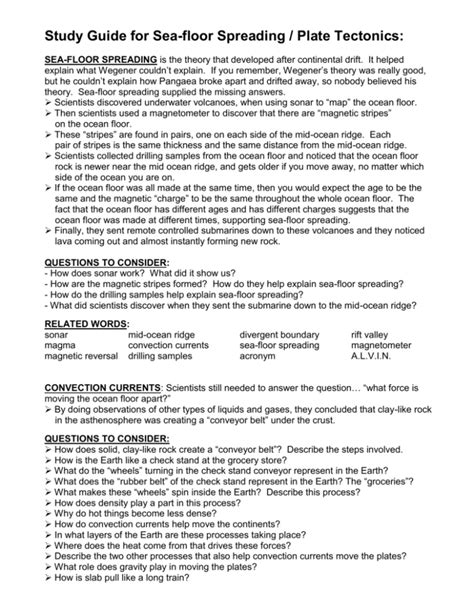 Study Guide for Sea-floor Spreading / Plate Tectonics:

SEA-FLOOR SPREADING is the theory that developed after continental drift. It helped explain what Wegener couldn't explain. If you remember, Wegener's theory was really good, but he couldn't explain how Pangaea broke apart and drifted away, so nobody believed his theory. Sea-floor spreading supplied the missing answers.

➢ Scientists discovered underwater volcanoes, when using sonar to "map" the ocean floor.
➢ Then scientists used a magnetometer to discover that there are "magnetic stripes" on the ocean floor.
➢ These "stripes" are found in pairs, one on each side of the mid-ocean ridge. Each pair of stripes is the same thickness and the same distance from the mid-ocean ridge.
➢ Scientists collected drilling samples from the ocean floor and noticed that the ocean floor rock is newer near the mid ocean ridge, and gets older if you move away, no matter which side of the ocean you are on.
➢ If the ocean floor was all made at the same time, then you would expect the age to be the same and the magnetic "charge" to be the same throughout the whole ocean floor. The fact that the ocean floor has different ages and has different charges suggests that the ocean floor was made at different times, supporting sea-floor spreading.
➢ Finally, they sent remote controlled submarines down to these volcanoes and they noticed lava coming out and almost instantly forming new rock.

QUESTIONS TO CONSIDER:
- How does sonar work? What did it show us?
- How are the magnetic stripes formed? How do they help explain sea-floor spreading?
- How do the drilling samples help explain sea-floor spreading?
- What did scientists discover when they sent the submarine down to the mid-ocean ridge?

RELATED WORDS:
| sonar | mid-ocean ridge | divergent boundary | rift valley |
|---|---|---|---|
| magma | convection currents | sea-floor spreading | magnetometer |
| magnetic reversal | drilling samples | acronym | A.L.V.I.N. |

CONVECTION CURRENTS: Scientists still needed to answer the question… "what force is moving the ocean floor apart?"
➢ By doing observations of other types of liquids and gases, they concluded that clay-like rock in the asthenosphere was creating a "conveyor belt" under the crust.

QUESTIONS TO CONSIDER:
➢ How does solid, clay-like rock create a "conveyor belt"? Describe the steps involved.
➢ How is the Earth like a check stand at the grocery store?
➢ What do the "wheels" turning in the check stand conveyor represent in the Earth?
➢ What does the "rubber belt" of the check stand represent in the Earth? The "groceries"?
➢ What makes these "wheels" spin inside the Earth? Describe this process?
➢ How does density play a part in this process?
➢ Why do hot things become less dense?
➢ How do convection currents help move the continents?
➢ In what layers of the Earth are these processes taking place?
➢ Where does the heat come from that drives these forces?
➢ Describe the two other processes that also help convection currents move the plates?
➢ What role does gravity play in moving the plates?
➢ How is slab pull like a long train?